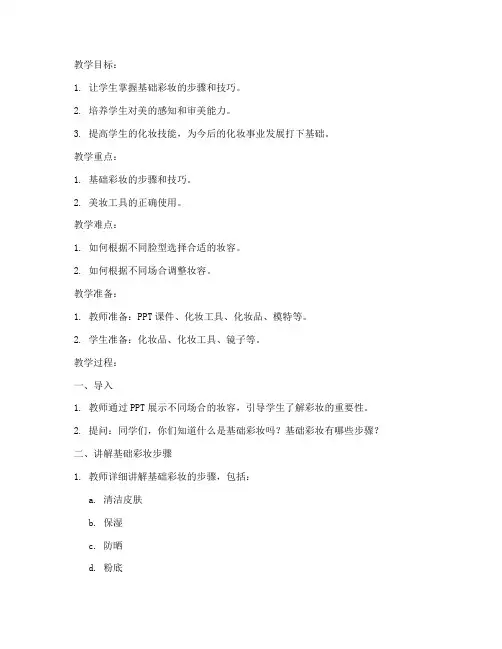 教学目标：

1. 让学生掌握基础彩妆的步骤和技巧。

2. 培养学生对美的感知和审美能力。

3. 提高学生的化妆技能，为今后的化妆事业发展打下基础。

教学重点：

1. 基础彩妆的步骤和技巧。

2. 美妆工具的正确使用。

教学难点：

1. 如何根据不同脸型选择合适的妆容。

2. 如何根据不同场合调整妆容。

教学准备：

1. 教师准备：PPT 课件、化妆工具、化妆品、模特等。

2. 学生准备：化妆品、化妆工具、镜子等。

教学过程：

一、导入

1. 教师通过 PPT 展示不同场合的妆容，引导学生了解彩妆的重要性。

2. 提问：同学们，你们知道什么是基础彩妆吗？基础彩妆有哪些步骤？

二、讲解基础彩妆步骤

1. 教师详细讲解基础彩妆的步骤，包括：

a. 清洁皮肤

b. 保湿

c. 防晒

d. 粉底